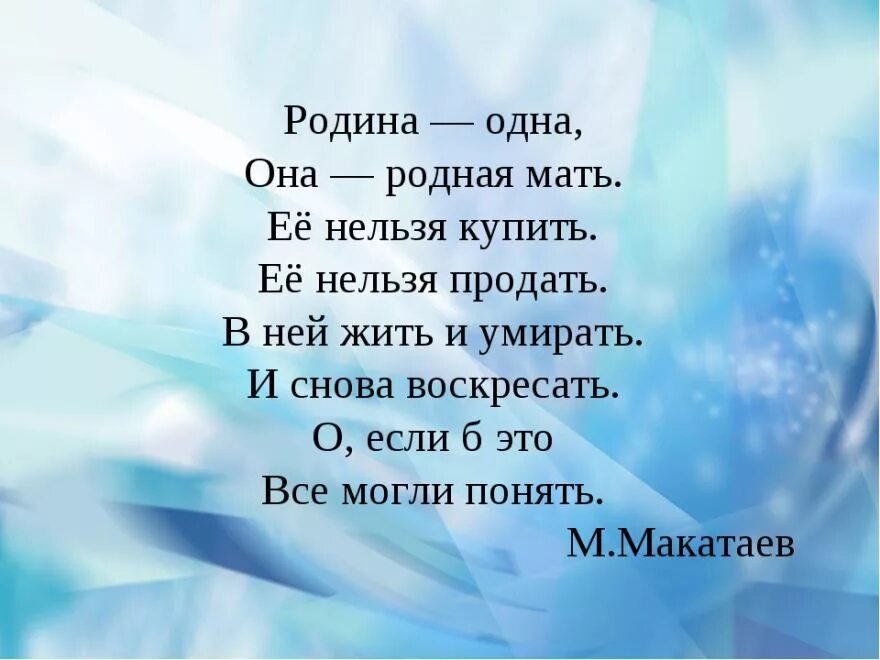 Родина — одна,
Она — родная мать.
Её нельзя купить.
Её нельзя продать.
В ней жить и умирать.
И снова воскресать.
О, если б это
Все могли понять.
М.Макатаев